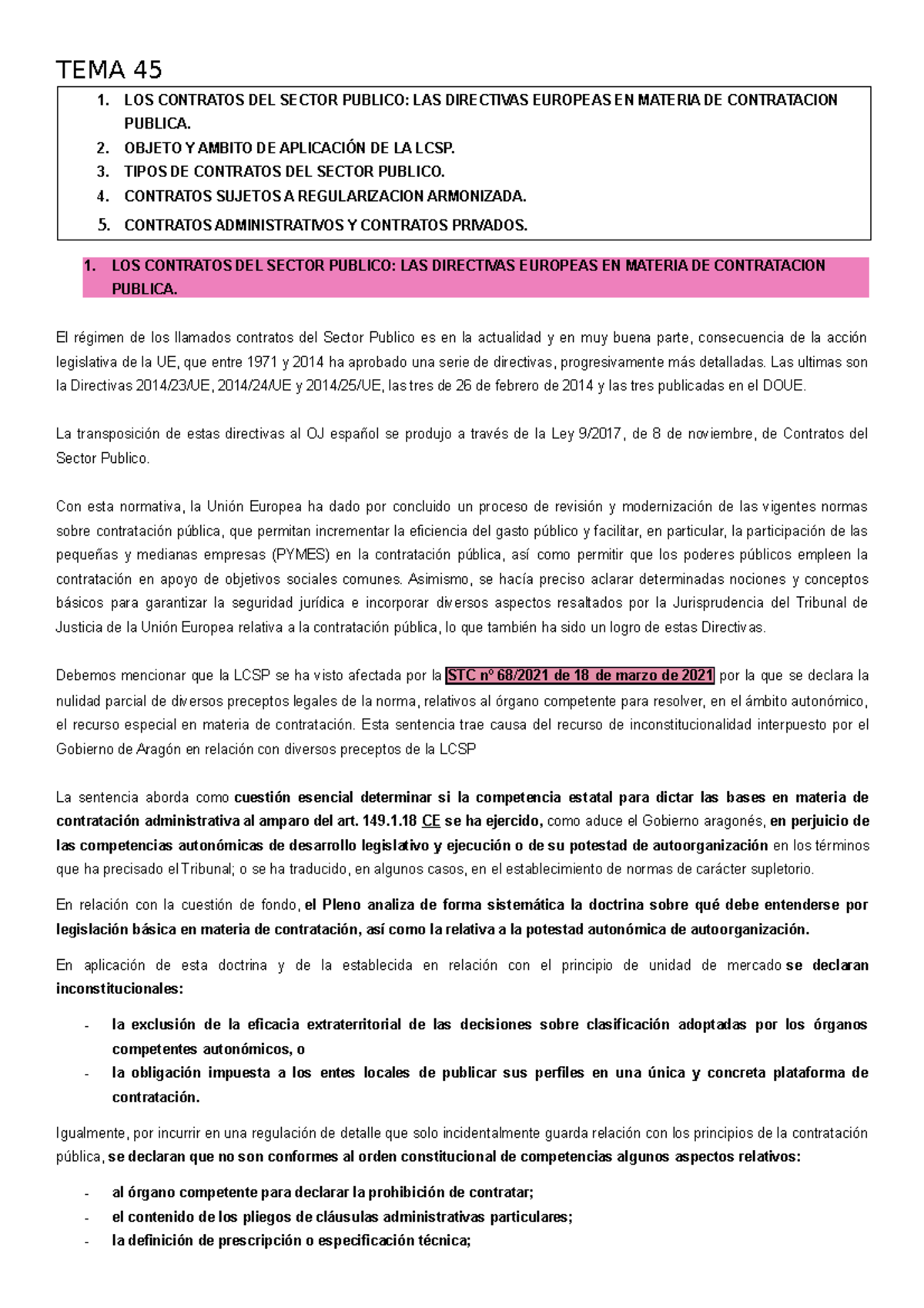 TEMA 45

1. LOS CONTRATOS DEL SECTOR PUBLICO: LAS DIRECTIVAS EUROPEAS EN MATERIA DE CONTRATACION PUBLICA.
2. OBJETO Y AMBITO DE APLICACIÓN DE LA LCSP.
3. TIPOS DE CONTRATOS DEL SECTOR PUBLICO.
4. CONTRATOS SUJETOS A REGULARIZACION ARMONIZADA.
5. CONTRATOS ADMINISTRATIVOS Y CONTRATOS PRIVADOS.

1. LOS CONTRATOS DEL SECTOR PUBLICO: LAS DIRECTIVAS EUROPEAS EN MATERIA DE CONTRATACION PUBLICA.

El régimen de los llamados contratos del Sector Publico es en la actualidad y en muy buena parte, consecuencia de la acción legislativa de la UE, que entre 1971 y 2014 ha aprobado una serie de directivas, progresivamente más detalladas. Las ultimas son la Directivas 2014/23/UE, 2014/24/UE y 2014/25/UE, las tres de 26 de febrero de 2014 y las tres publicadas en el DOUE.

La transposición de estas directivas al OJ español se produjo a través de la Ley 9/2017, de 8 de noviembre, de Contratos del Sector Publico.

Con esta normativa, la Unión Europea ha dado por concluido un proceso de revisión y modernización de las vigentes normas sobre contratación pública, que permitan incrementar la eficiencia del gasto público y facilitar, en particular, la participación de las pequeñas y medianas empresas (PYMES) en la contratación pública, así como permitir que los poderes públicos empleen la contratación en apoyo de objetivos sociales comunes. Asimismo, se hacía preciso aclarar determinadas nociones y conceptos básicos para garantizar la seguridad jurídica e incorporar diversos aspectos resaltados por la Jurisprudencia del Tribunal de Justicia de la Unión Europea relativa a la contratación pública, lo que también ha sido un logro de estas Directivas.

Debemos mencionar que la LCSP se ha visto afectada por la STC nº 68/2021 de 18 de marzo de 2021 por la que se declara la nulidad parcial de diversos preceptos legales de la norma, relativos al órgano competente para resolver, en el ámbito autonómico, el recurso especial en materia de contratación. Esta sentencia trae causa del recurso de inconstitucionalidad interpuesto por el Gobierno de Aragón en relación con diversos preceptos de la LCSP

La sentencia aborda como cuestión esencial determinar si la competencia estatal para dictar las bases en materia de contratación administrativa al amparo del art. 149.1.18 CE se ha ejercido, como aduce el Gobierno aragonés, en perjuicio de las competencias autonómicas de desarrollo legislativo y ejecución o de su potestad de autoorganización en los términos que ha precisado el Tribunal; o se ha traducido, en algunos casos, en el establecimiento de normas de carácter supletorio.

En relación con la cuestión de fondo, el Pleno analiza de forma sistemática la doctrina sobre qué debe entenderse por legislación básica en materia de contratación, así como la relativa a la potestad autonómica de autoorganización.

En aplicación de esta doctrina y de la establecida en relación con el principio de unidad de mercado se declaran inconstitucionales:

- la exclusión de la eficacia extraterritorial de las decisiones sobre clasificación adoptadas por los órganos competentes autonómicos, o
- la obligación impuesta a los entes locales de publicar sus perfiles en una única y concreta plataforma de contratación.

Igualmente, por incurrir en una regulación de detalle que solo incidentalmente guarda relación con los principios de la contratación pública, se declaran que no son conformes al orden constitucional de competencias algunos aspectos relativos:

- al órgano competente para declarar la prohibición de contratar;
- el contenido de los pliegos de cláusulas administrativas particulares;
- la definición de prescripción o especificación técnica;